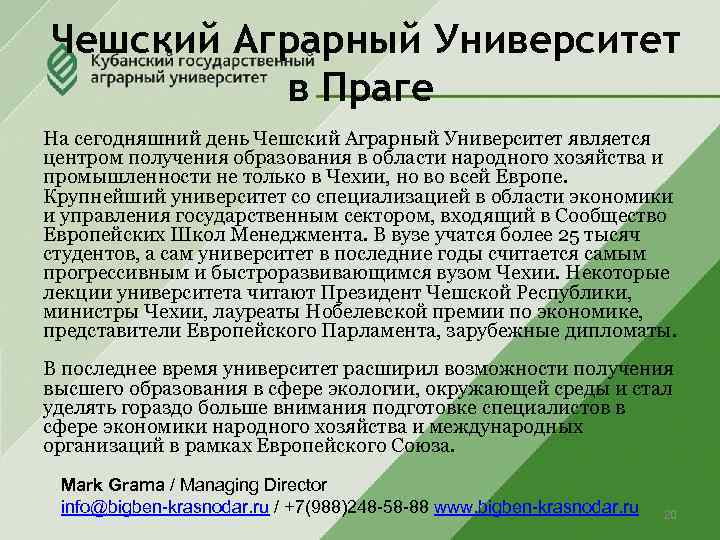 Чешский Аграрный Университет в Праге

Кубанский государственный аграрный университет

На сегодняшний день Чешский Аграрный Университет является центром получения образования в области народного хозяйства и промышленности не только в Чехии, но во всей Европе. Крупнейший университет со специализацией в области экономики и управления государственным сектором, входящий в Сообщество Европейских Школ Менеджмента. В вузе учатся более 25 тысяч студентов, а сам университет в последние годы считается самым прогрессивным и быстроразвивающимся вузом Чехии. Некоторые лекции университета читают Президент Чешской Республики, министры Чехии, лауреаты Нобелевской премии по экономике, представители Европейского Парламента, зарубежные дипломаты.

В последнее время университет расширил возможности получения высшего образования в сфере экологии, окружающей среды и стал уделять гораздо больше внимания подготовке специалистов в сфере экономики народного хозяйства и международных организаций в рамках Европейского Союза.

Mark Grama / Managing Director
info@bigben-krasnodar.ru / +7(988)248-58-88 www.bigben-krasnodar.ru

20